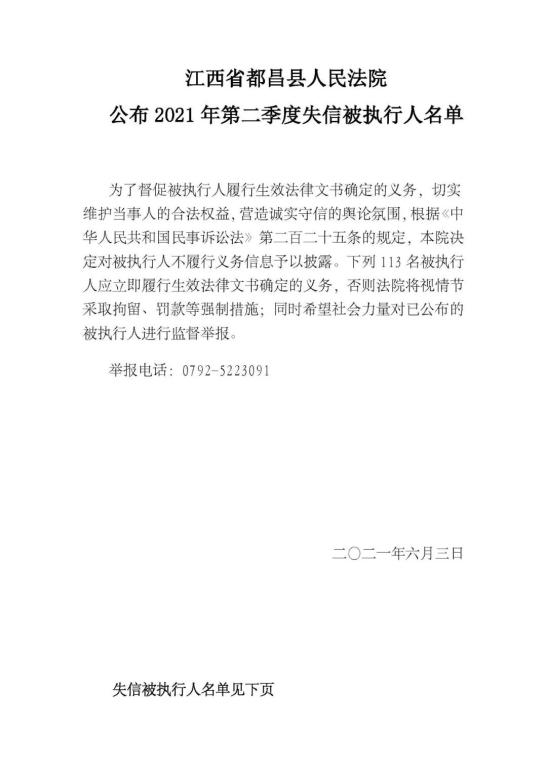 江西省都昌县人民法院

公布2021年第二季度失信被执行人名单

为了督促被执行人履行生效法律文书确定的义务，切实维护当事人的合法权益，营造诚实守信的舆论氛围，根据《中华人民共和国民事诉讼法》第二百二十五条的规定，本院决定对被执行人不履行义务信息予以披露。下列113名被执行人应立即履行生效法律文书确定的义务，否则法院将视情节采取拘留、罚款等强制措施；同时希望社会力量对已公布的被执行人进行监督举报。

举报电话：0792-5223091

二〇二一年六月三日

失信被执行人名单见下页